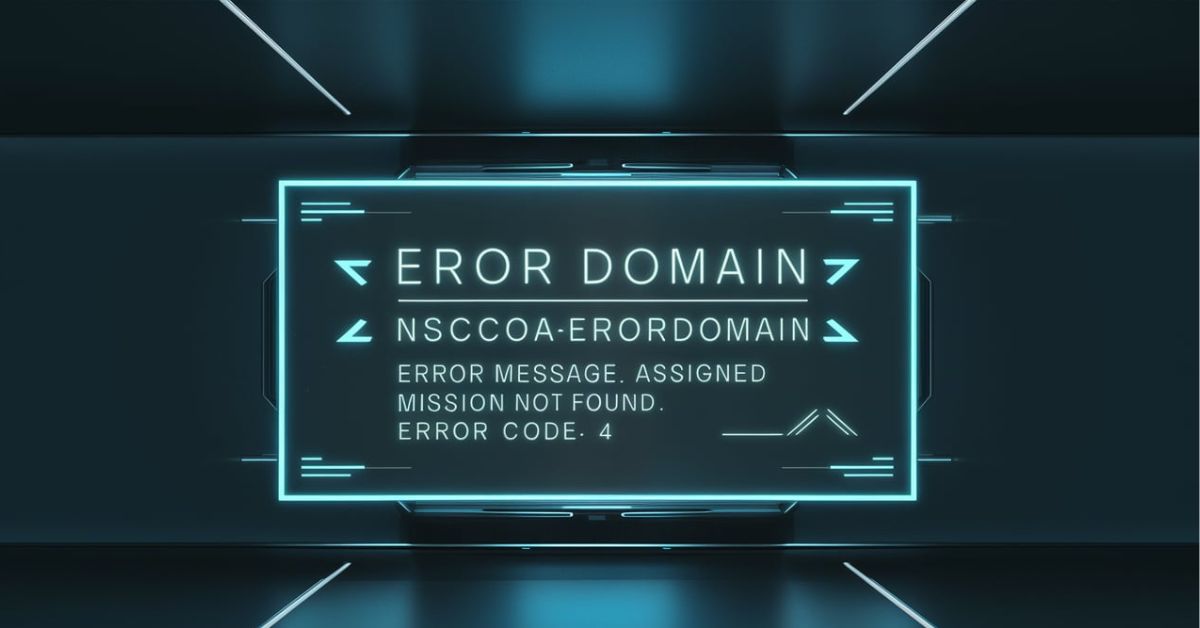 EROR DOMAIN

NSCCOA-ERORDOMAIN

ERROR MESSAGE. ASSIGNED MISSION NOT FOUND. ERROR CODE· 4